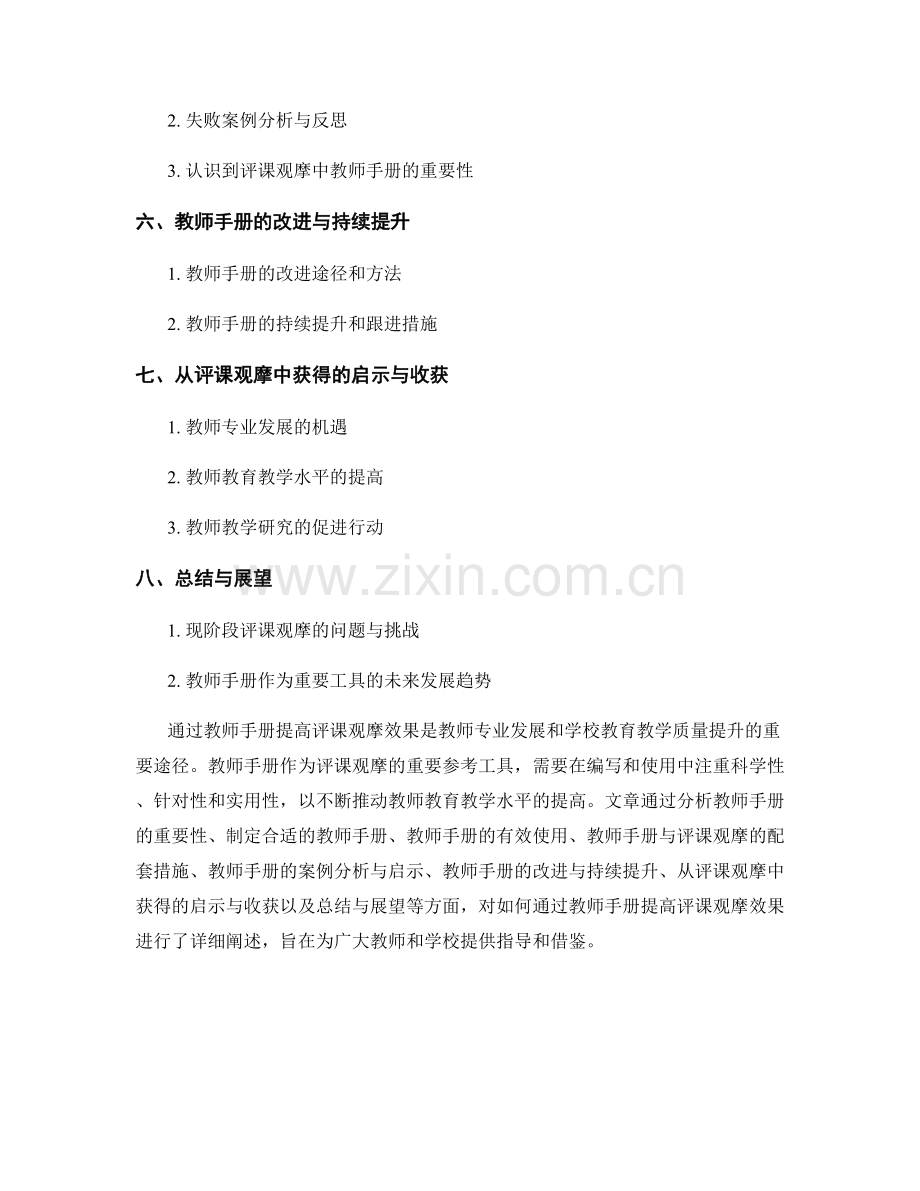 2. 失败案例分析与反思

3. 认识到评课观摩中教师手册的重要性

六、教师手册的改进与持续提升

1. 教师手册的改进途径和方法

2. 教师手册的持续提升和跟进措施

七、从评课观摩中获得的启示与收获

1. 教师专业发展的机遇

2. 教师教育教学水平的提高

3. 教师教学研究的促进行动

八、总结与展望

www.zixin.com.cn

1. 现阶段评课观摩的问题与挑战

2. 教师手册作为重要工具的未来发展趋势

通过教师手册提高评课观摩效果是教师专业发展和学校教育教学质量提升的重要途径。教师手册作为评课观摩的重要参考工具，需要在编写和使用中注重科学性、针对性和实用性，以不断推动教师教育教学水平的提高。文章通过分析教师手册的重要性、制定合适的教师手册、教师手册的有效使用、教师手册与评课观摩的配套措施、教师手册的案例分析与启示、教师手册的改进与持续提升、从评课观摩中获得的启示与收获以及总结与展望等方面，对如何通过教师手册提高评课观摩效果进行了详细阐述，旨在为广大教师和学校提供指导和借鉴。